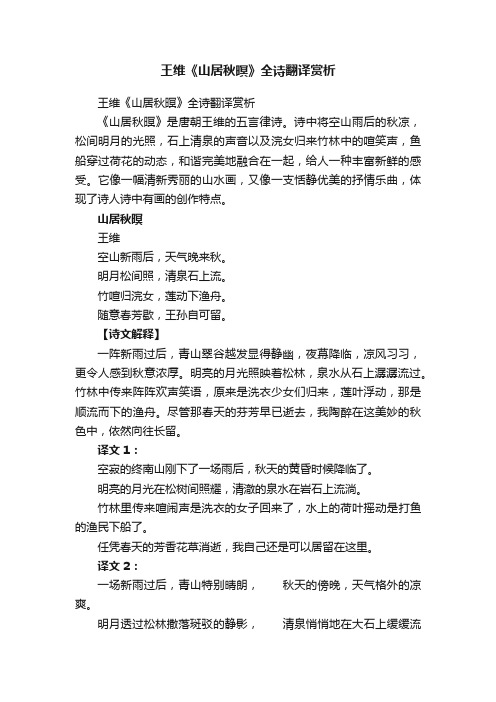 王维《山居秋暝》全诗翻译赏析

王维《山居秋暝》全诗翻译赏析

《山居秋暝》是唐朝王维的五言律诗。诗中将空山雨后的秋凉，松间明月的光照，石上清泉的声音以及浣女归来竹林中的喧笑声，鱼船穿过荷花的动态，和谐完美地融合在一起，给人一种丰富新鲜的感受。它像一幅清新秀丽的山水画，又像一支恬静优美的抒情乐曲，体现了诗人诗中有画的创作特点。

山居秋暝

王维

空山新雨后，天气晚来秋。

明月松间照，清泉石上流。

竹喧归浣女，莲动下渔舟。

随意春芳歇，王孙自可留。

【诗文解释】

一阵新雨过后，青山翠谷越发显得静幽，夜幕降临，凉风习习，更令人感到秋意浓厚。明亮的月光照映着松林，泉水从石上潺潺流过。竹林中传来阵阵欢声笑语，原来是洗衣少女们归来，莲叶浮动，那是顺流而下的渔舟。尽管那春天的芬芳早已逝去，我陶醉在这美妙的秋色中，依然向往长留。

译文 1：

空寂的终南山刚下了一场雨后，秋天的黄昏时候降临了。

明亮的月光在松树间照耀，清澈的泉水在岩石上流淌。

竹林里传来喧闹声是洗衣的女子回来了，水上的荷叶摇动是打鱼的渔民下船了。

任凭春天的芳香花草消逝，我自己还是可以居留在这里。

译文 2：

一场新雨过后，青山特别晴朗，　秋天的傍晚，天气格外的凉爽。

明月透过松林撒落斑驳的静影，　清泉悄悄地在大石上缓缓流